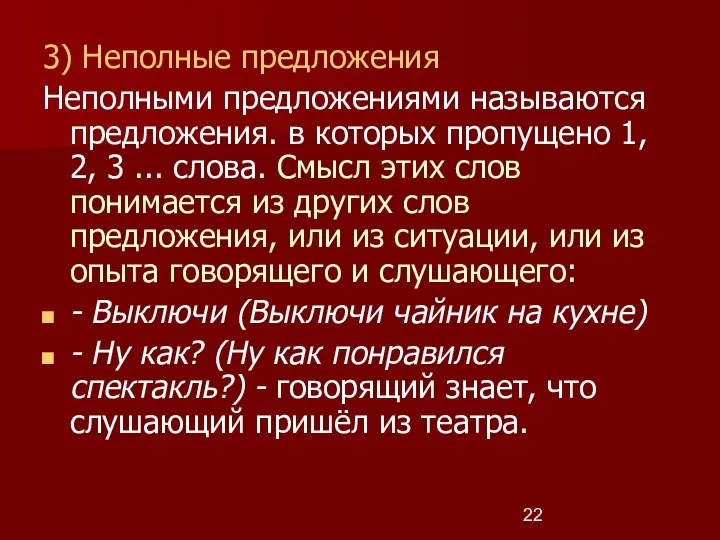 3) Неполные предложения

Неполными предложениями называются предложения. в которых пропущено 1, 2, 3 ... слова. Смысл этих слов понимается из других слов предложения, или из ситуации, или из опыта говорящего и слушающего:

- Выключи (Выключи чайник на кухне)

- Ну как? (Ну как понравился спектакль?) - говорящий знает, что слушающий пришёл из театра.

22